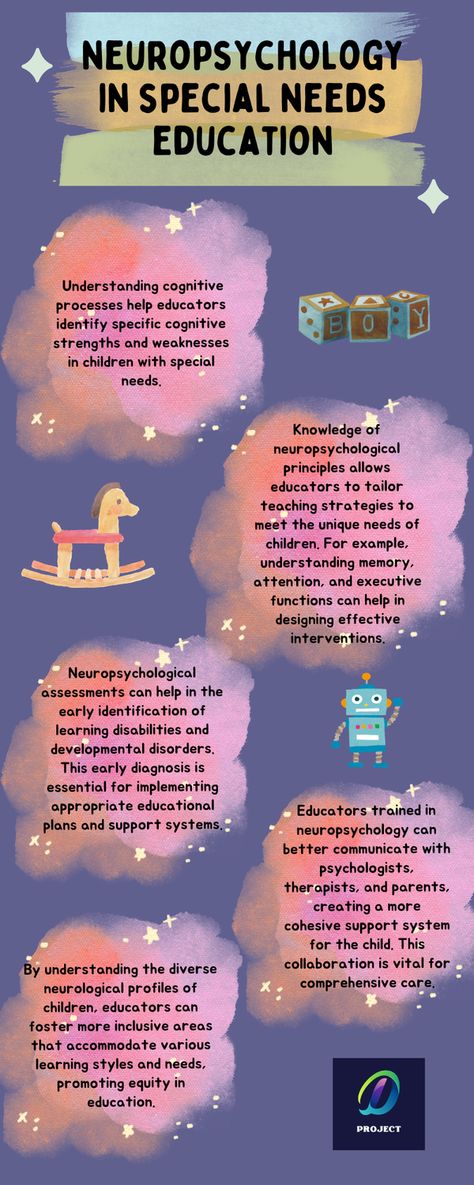 NEUROPSYCHOLOGY IN SPECIAL NEEDS EDUCATION

Understanding cognitive processes help educators identify specific cognitive strengths and weaknesses in children with special needs.

BOY

Knowledge of neuropsychological principles allows educators to tailor teaching strategies to meet the unique needs of children. For example, understanding memory, attention, and executive functions can help in designing effective interventions.

Neuropsychological assessments can help in the early identification of learning disabilities and developmental disorders. This early diagnosis is essential for implementing appropriate educational plans and support systems.

Educators trained in neuropsychology can better communicate with psychologists, therapists, and parents, creating a more cohesive support system for the child. This collaboration is vital for comprehensive care.

By understanding the diverse neurological profiles of children, educators can foster more inclusive areas that accommodate various learning styles and needs, promoting equity in education.

PROJECT